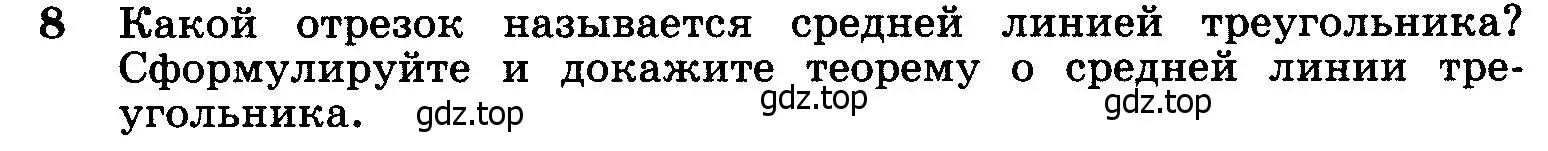 8 Какой отрезок называется средней линией треугольника? Сформулируйте и докажите теорему о средней линии треугольника. gdz.top gdz.top gdz.top